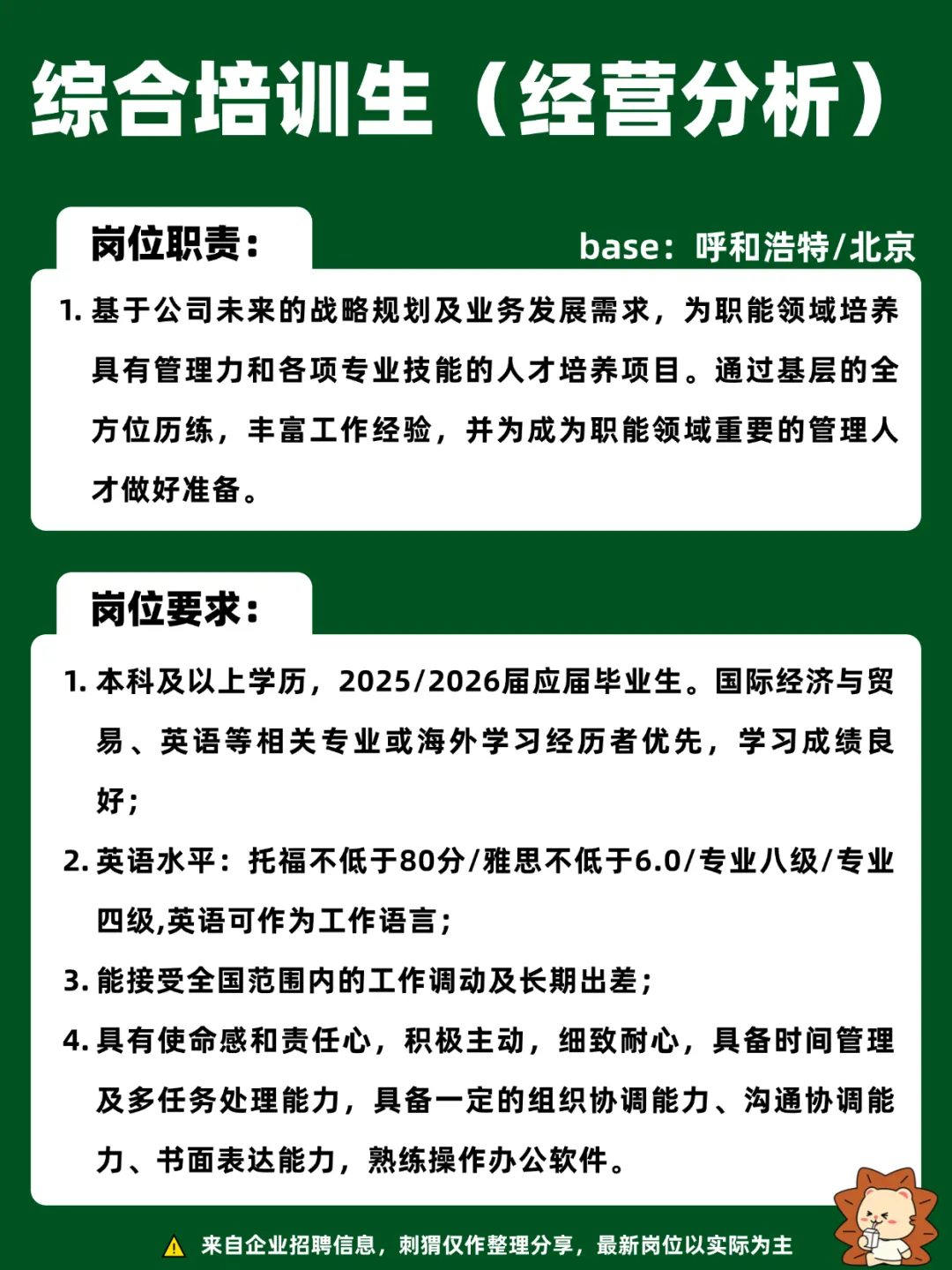 综合培训生（经营分析）

岗位职责：

base：呼和浩特/北京

1. 基于公司未来的战略规划及业务发展需求，为职能领域培养具有管理力和各项专业技能的人才培养项目。通过基层的全方位历练，丰富工作经验，并为成为职能领域重要的管理人才做好准备。

岗位要求：

1. 本科及以上学历，2025/2026届应届毕业生。国际经济与贸易、英语等相关专业或海外学习经历者优先，学习成绩良好；
2. 英语水平：托福不低于80分/雅思不低于6.0/专业八级/专业四级,英语可作为工作语言；
3. 能接受全国范围内的工作调动及长期出差；
4. 具有使命感和责任心，积极主动，细致耐心，具备时间管理及多任务处理能力，具备一定的组织协调能力、沟通协调能力、书面表达能力，熟练操作办公软件。

来自企业招聘信息，刺猬仅作整理分享，最新岗位以实际为主